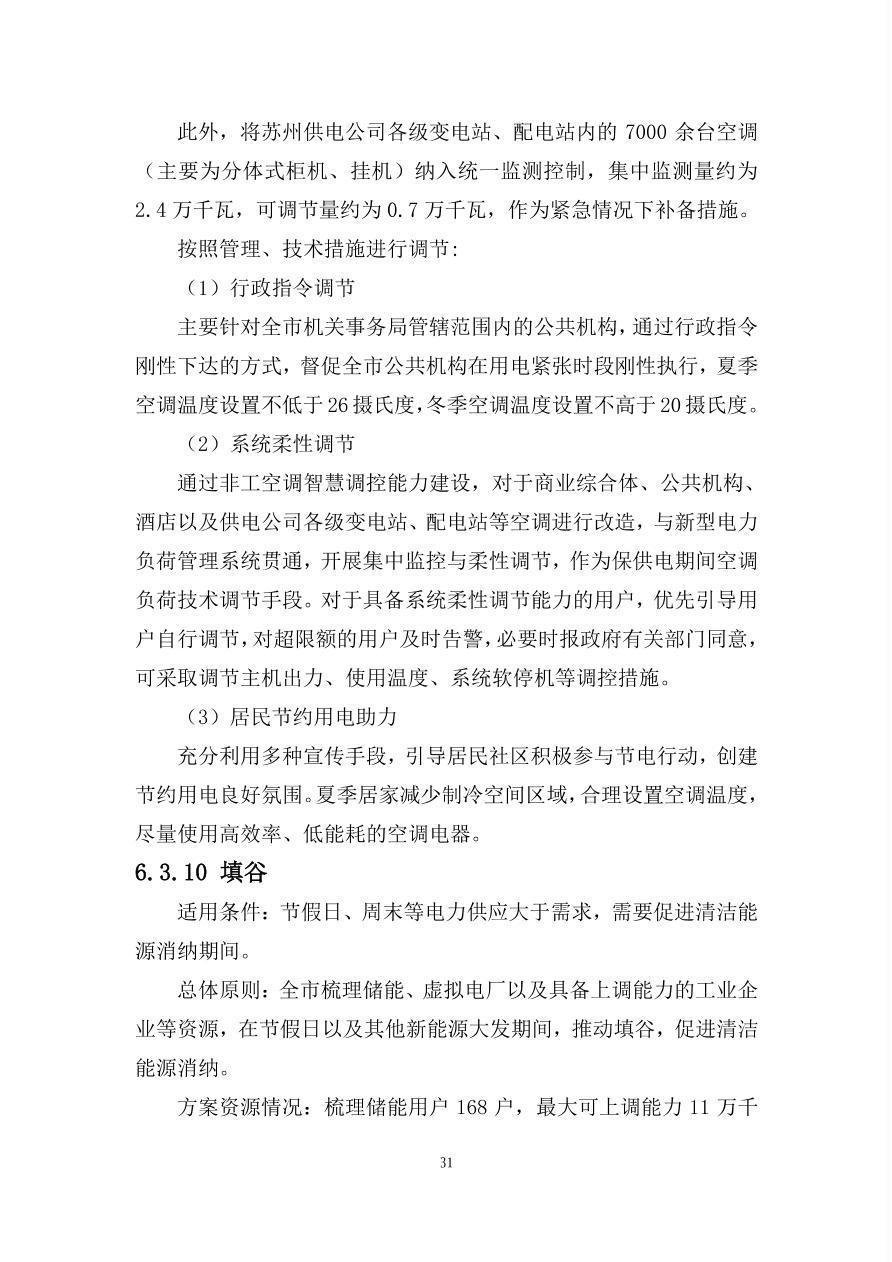 此外，将苏州供电公司各级变电站、配电站内的 7000 余台空调（主要为分体式柜机、挂机）纳入统一监测控制，集中监测量约为 2.4 万千瓦，可调节量约为 0.7 万千瓦，作为紧急情况下补备措施。

按照管理、技术措施进行调节:

（1）行政指令调节

主要针对全市机关事务局管辖范围内的公共机构，通过行政指令刚性下达的方式，督促全市公共机构在用电紧张时段刚性执行，夏季空调温度设置不低于 26 摄氏度，冬季空调温度设置不高于 20 摄氏度。

（2）系统柔性调节

通过非工空调智慧调控能力建设，对于商业综合体、公共机构、酒店以及供电公司各级变电站、配电站等空调进行改造，与新型电力负荷管理系统贯通，开展集中监控与柔性调节，作为保供电期间空调负荷技术调节手段。对于具备系统柔性调节能力的用户，优先引导用户自行调节，对超限额的用户及时告警，必要时报政府有关部门同意，可采取调节主机出力、使用温度、系统软停机等调控措施。

（3）居民节约用电助力

充分利用多种宣传手段，引导居民社区积极参与节电行动，创建节约用电良好氛围。夏季居家减少制冷空间区域，合理设置空调温度，尽量使用高效率、低能耗的空调电器。

6.3.10 填谷

适用条件：节假日、周末等电力供应大于需求，需要促进清洁能源消纳期间。

总体原则：全市梳理储能、虚拟电厂以及具备上调能力的工业企业等资源，在节假日以及其他新能源大发期间，推动填谷，促进清洁能源消纳。

方案资源情况：梳理储能用户 168 户，最大可上调能力 11 万千

31